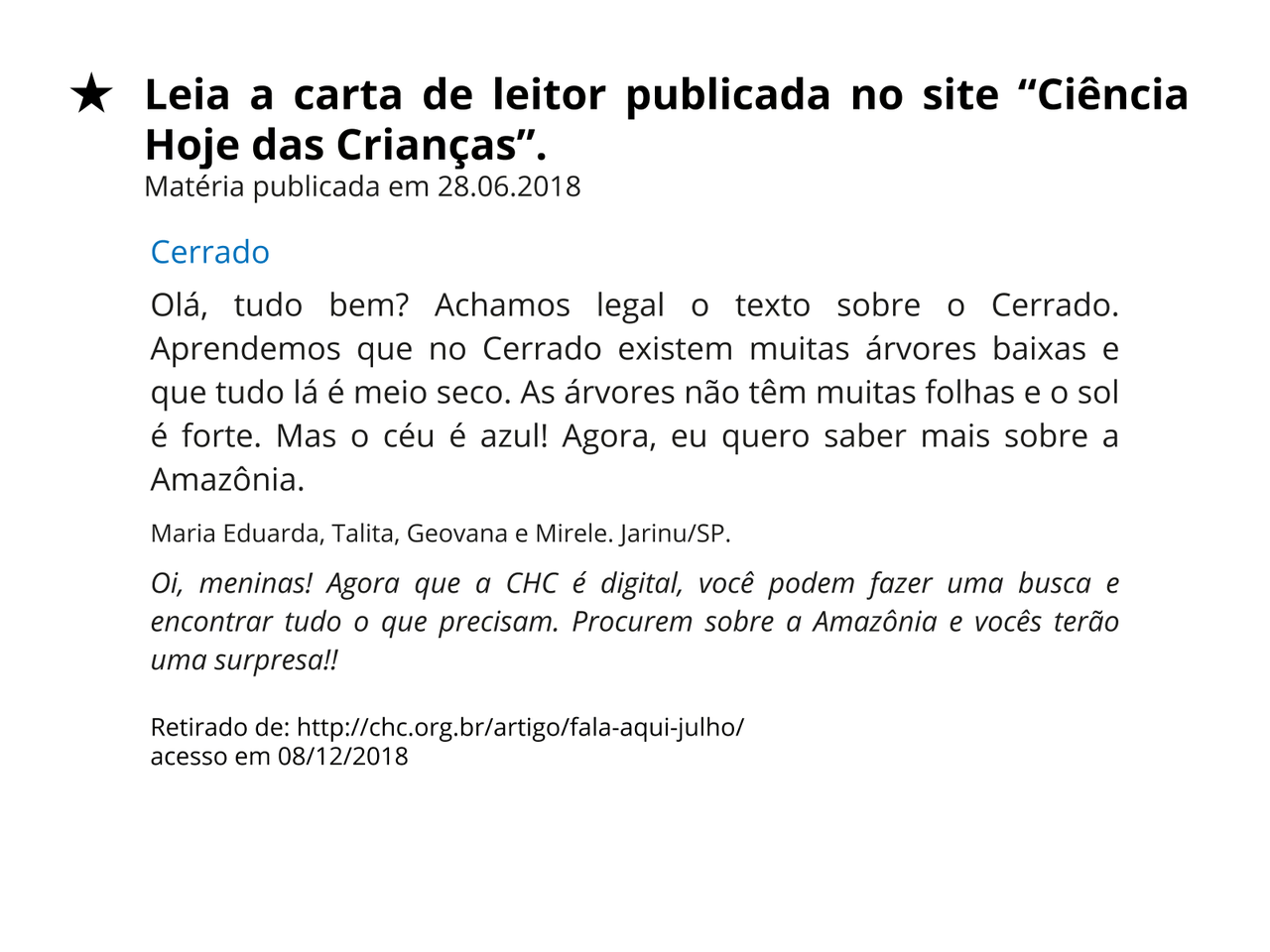 ★ Leia a carta de leitor publicada no site "Ciência Hoje das Crianças".
Matéria publicada em 28.06.2018

Cerrado

Olá, tudo bem? Achamos legal o texto sobre o Cerrado. Aprendemos que no Cerrado existem muitas árvores baixas e que tudo lá é meio seco. As árvores não têm muitas folhas e o sol é forte. Mas o céu é azul! Agora, eu quero saber mais sobre a Amazônia.

Maria Eduarda, Talita, Geovana e Mirele. Jarinu/SP.

Oi, meninas! Agora que a CHC é digital, você podem fazer uma busca e encontrar tudo o que precisam. Procurem sobre a Amazônia e vocês terão uma surpresa!!

Retirado de: http://chc.org.br/artigo/fala-aqui-julho/
acesso em 08/12/2018